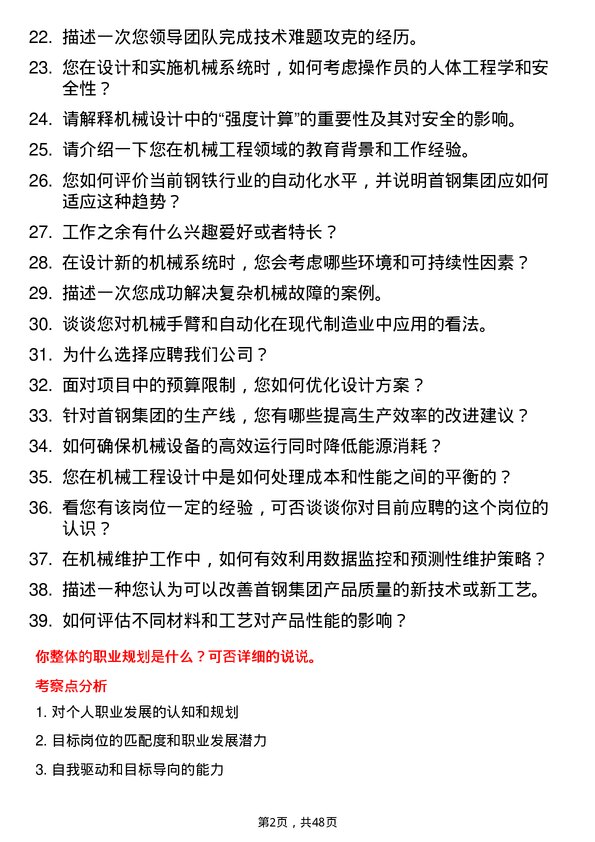 22. 描述一次您领导团队完成技术难题攻克的经历。

23. 您在设计和实施机械系统时，如何考虑操作员的人体工程学和安全性？

24. 请解释机械设计中的“强度计算”的重要性及其对安全的影响。

25. 请介绍一下您在机械工程领域的教育背景和工作经验。

26. 您如何评价当前钢铁行业的自动化水平，并说明首钢集团应如何适应这种趋势？

27. 工作之余有什么兴趣爱好或者特长？

28. 在设计新的机械系统时，您会考虑哪些环境和可持续性因素？

29. 描述一次您成功解决复杂机械故障的案例。

30. 谈谈您对机械手臂和自动化在现代制造业中应用的看法。

31. 为什么选择应聘我们公司？

32. 面对项目中的预算限制，您如何优化设计方案？

33. 针对首钢集团的生产线，您有哪些提高生产效率的改进建议？

34. 如何确保机械设备的高效运行同时降低能源消耗？

35. 您在机械工程设计中是如何处理成本和性能之间的平衡的？

36. 看您有该岗位一定的经验，可否谈谈你对目前应聘的这个岗位的认识？

37. 在机械维护工作中，如何有效利用数据监控和预测性维护策略？

38. 描述一种您认为可以改善首钢集团产品质量的新技术或新工艺。

39. 如何评估不同材料和工艺对产品性能的影响？

你整体的职业规划是什么？可否详细的说说。

考察点分析

1. 对个人职业发展的认知和规划

2. 目标岗位的匹配度和职业发展潜力

3. 自我驱动和目标导向的能力

第2页，共48页